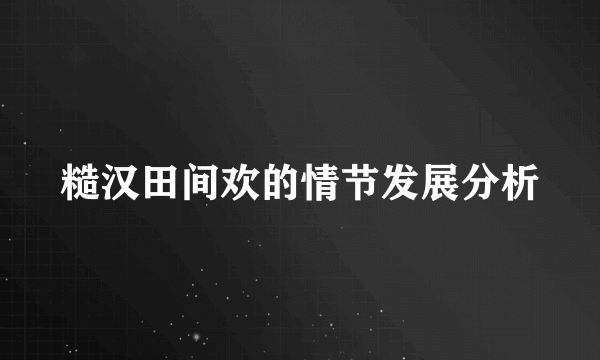 糙汉田间欢的情节发展分析